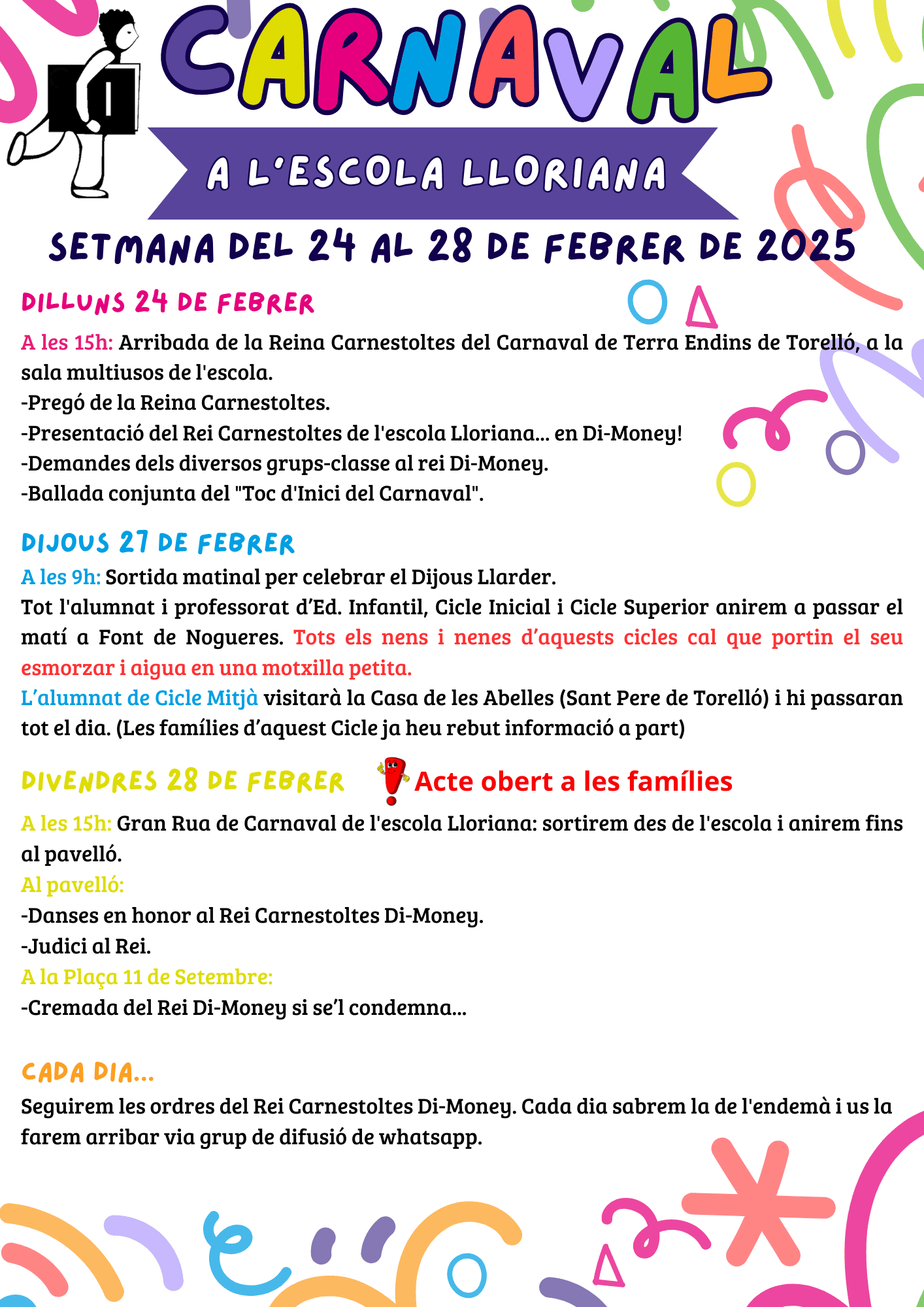 CARNAVAL

A L'ESCOLA LLORIANA

SETMANA DEL 24 AL 28 DE FEBRER DE 2025

DILLUNS 24 DE FEBRER

A les 15h: Arribada de la Reina Carnestoltes del Carnaval de Terra Endins de Torelló, a la sala multiusos de l'escola.
-Pregó de la Reina Carnestoltes.
-Presentació del Rei Carnestoltes de l'escola Lloriana... en Di-Money!
-Demandes dels diversos grups-classe al rei Di-Money.
-Ballada conjunta del "Toc d'Inici del Carnaval".

DIJOUS 27 DE FEBRER

A les 9h: Sortida matinal per celebrar el Dijous Llarder.
Tot l'alumnat i professorat d'Ed. Infantil, Cicle Inicial i Cicle Superior anirem a passar el matí a Font de Nogueres. Tots els nens i nenes d'aquests cicles cal que portin el seu esmorzar i aigua en una motxilla petita.
L'alumnat de Cicle Mitjà visitarà la Casa de les Abelles (Sant Pere de Torelló) i hi passaran tot el dia. (Les famílies d'aquest Cicle ja heu rebut informació a part)

DIVENDRES 28 DE FEBRER

Acte obert a les famílies

A les 15h: Gran Rua de Carnaval de l'escola Lloriana: sortirem des de l'escola i anirem fins al pavelló.
Al pavelló:
-Danses en honor al Rei Carnestoltes Di-Money.
-Judici al Rei.
A la Plaça 11 de Setembre:
-Cremada del Rei Di-Money si se'l condemna...

CADA DIA...

Seguirem les ordres del Rei Carnestoltes Di-Money. Cada dia sabrem la de l'endemà i us la farem arribar via grup de difusió de whatsapp.